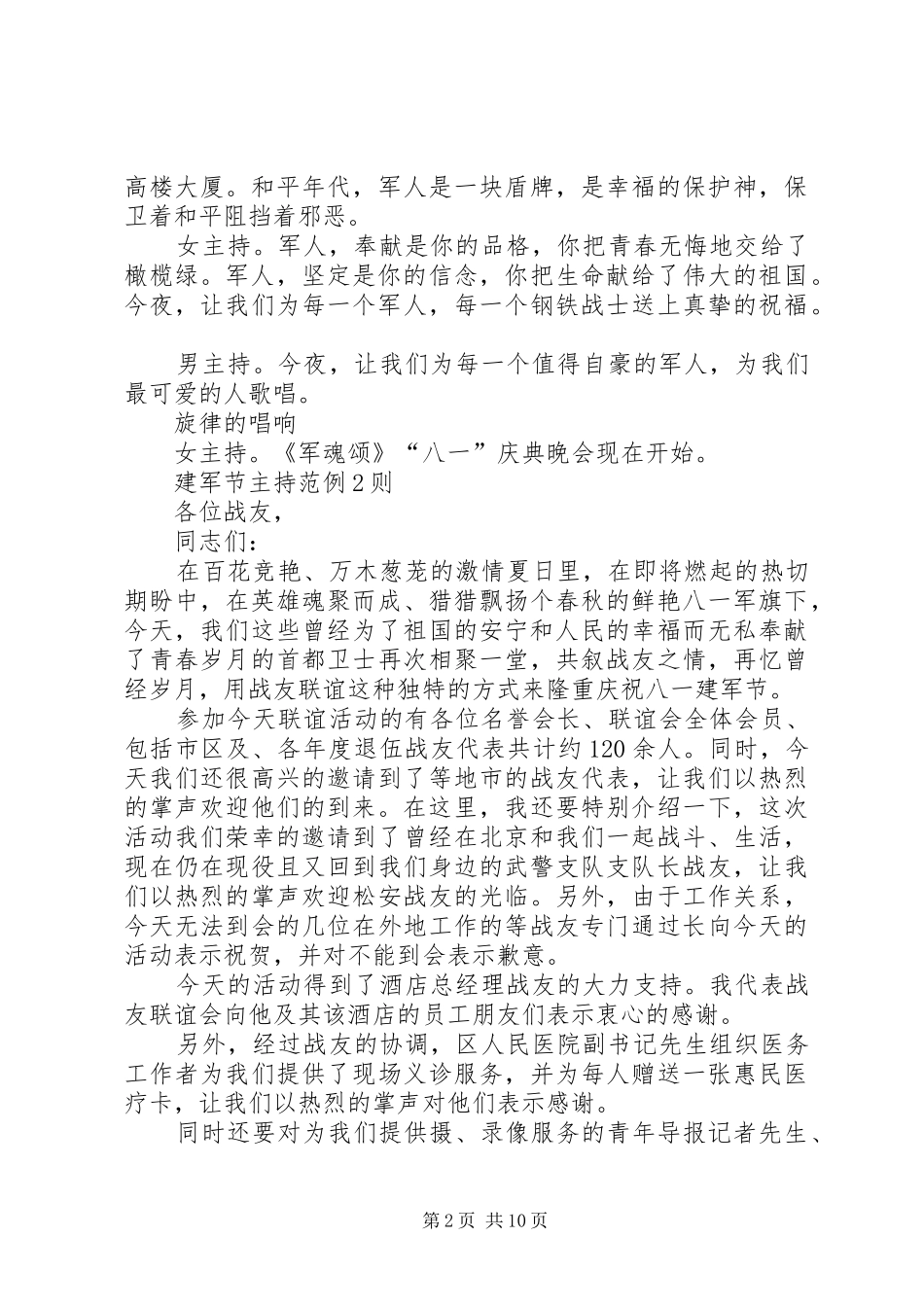 高楼大厦。和平年代，军人是一块盾牌，是幸福的保护神，保卫着和平阻挡着邪恶。

女主持。军人，奉献是你的品格，你把青春无悔地交给了橄榄绿。军人，坚定是你的信念，你把生命献给了伟大的祖国。今夜，让我们为每一个军人，每一个钢铁战士送上真挚的祝福。

男主持。今夜，让我们为每一个值得自豪的军人，为我们最可爱的人歌唱。

旋律的唱响

女主持。《军魂颂》“八一”庆典晚会现在开始。

建军节主持范例2则

各位战友，

同志们：

在百花竞艳、万木葱茏的激情夏日里，在即将燃起的热切期盼中，在英雄魂聚而成、猎猎飘扬个春秋的鲜艳八一军旗下，今天，我们这些曾经为了祖国的安宁和人民的幸福而无私奉献了青春岁月的首都卫士再次相聚一堂，共叙战友之情，再忆曾经岁月，用战友联谊这种独特的方式来隆重庆祝八一建军节。

参加今天联谊活动的有各位名誉会长、联谊会全体会员、包括市区及、各年度退伍战友代表共计约120余人。同时，今天我们还很高兴的邀请到了等地市的战友代表，让我们以热烈的掌声欢迎他们的到来。在这里，我还要特别介绍一下，这次活动我们荣幸的邀请到了曾经在北京和我们一起战斗、生活，现在仍在现役且又回到我们身边的武警支队支队长战友，让我们以热烈的掌声欢迎松安战友的光临。另外，由于工作关系，今天无法到会的几位在外地工作的等战友专门通过长向今天的活动表示祝贺，并对不能到会表示歉意。

今天的活动得到了酒店总经理战友的大力支持。我代表战友联谊会向他及其该酒店的员工朋友们表示衷心的感谢。

另外，经过战友的协调，区人民医院副书记先生组织医务工作者为我们提供了现场义诊服务，并为每人赠送一张惠民医疗卡，让我们以热烈的掌声对他们表示感谢。

同时还要对为我们提供摄、录像服务的青年导报记者先生、

第2页 共10页